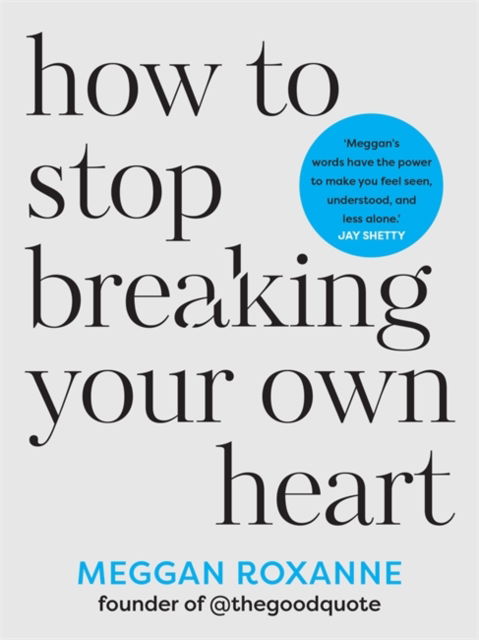 how to stop breaking your own heart

'Meggan's words have the power to make you feel seen, understood, and less alone.'
JAY SHETTY

MEGGAN ROXANNE
founder of @thegoodquote